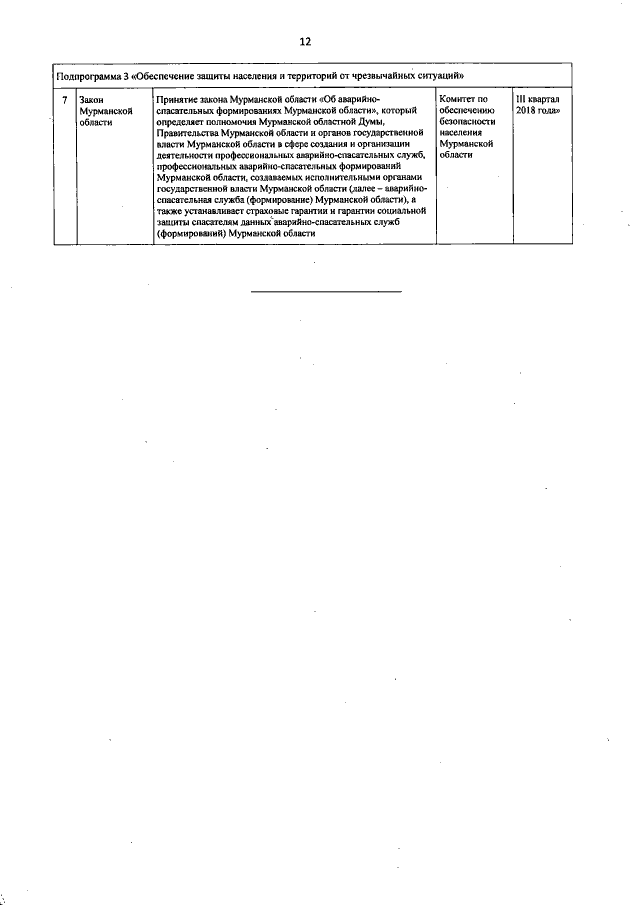 12

| Подпрограмма 3 «Обеспечение защиты населения и территорий от чрезвычайных ситуаций» | | | | |
|---|---|---|---|---|
| 7 | Закон Мурманской области | Принятие закона Мурманской области «Об аварийно-спасательных формированиях Мурманской области», который определяет полномочия Мурманской областной Думы, Правительства Мурманской области и органов государственной власти Мурманской области в сфере создания и организации деятельности профессиональных аварийно-спасательных служб, профессиональных аварийно-спасательных формирований Мурманской области, создаваемых исполнительными органами государственной власти Мурманской области (далее – аварийно-спасательная служба (формирование) Мурманской области), а также устанавливает страховые гарантии и гарантии социальной защиты спасателям данных аварийно-спасательных служб (формирований) Мурманской области | Комитет по обеспечению безопасности населения Мурманской области | III квартал 2018 года» |